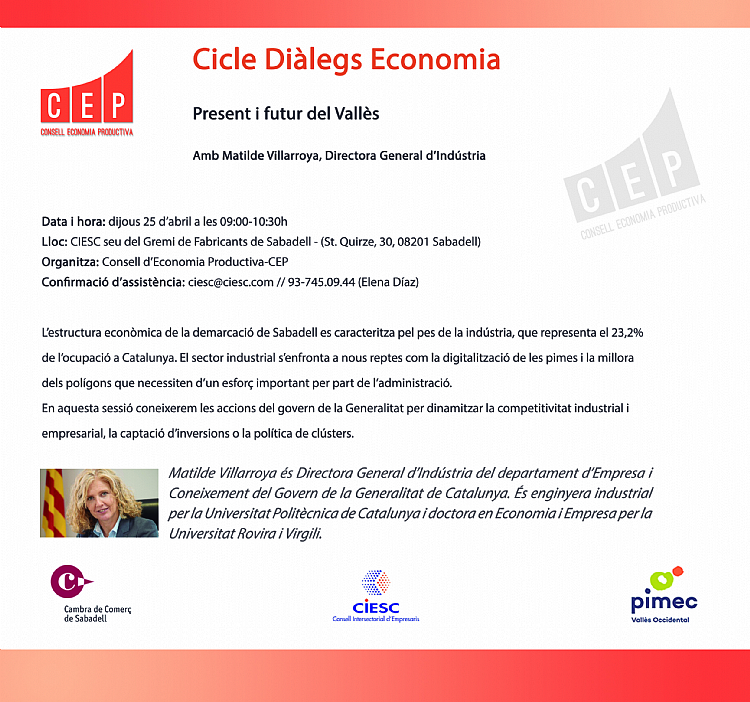 CEP
CONSELL ECONOMIA PRODUCTIVA

Cicle Diàlegs Economia

Present i futur del Vallès

Amb Matilde Villarroya, Directora General d'Indústria

CEP
CONSELL ECONOMIA PRODUCTIVA

Data i hora: dijous 25 d'abril a les 09:00-10:30h
Lloc: CIESC seu del Gremi de Fabricants de Sabadell - (St. Quirze, 30, 08201 Sabadell)
Organitza: Consell d'Economia Productiva-CEP
Confirmació d'assistència: ciesc@ciesc.com // 93-745.09.44 (Elena Díaz)

L'estructura econòmica de la demarcació de Sabadell es caracteritza pel pes de la indústria, que representa el 23,2% de l'ocupació a Catalunya. El sector industrial s'enfronta a nous reptes com la digitalització de les pimes i la millora dels polígons que necessiten d'un esforç important per part de l'administració.
En aquesta sessió coneixerem les accions del govern de la Generalitat per dinamitzar la competitivitat industrial i empresarial, la captació d'inversions o la política de clústers.

Matilde Villarroya és Directora General d'Indústria del departament d'Empresa i Coneixement del Govern de la Generalitat de Catalunya. És enginyera industrial per la Universitat Politècnica de Catalunya i doctora en Economia i Empresa per la Universitat Rovira i Virgili.

Cambra de Comerç de Sabadell

CIESC
Consell Intersectorial d'Empresaris

pimec
Vallès Occidental